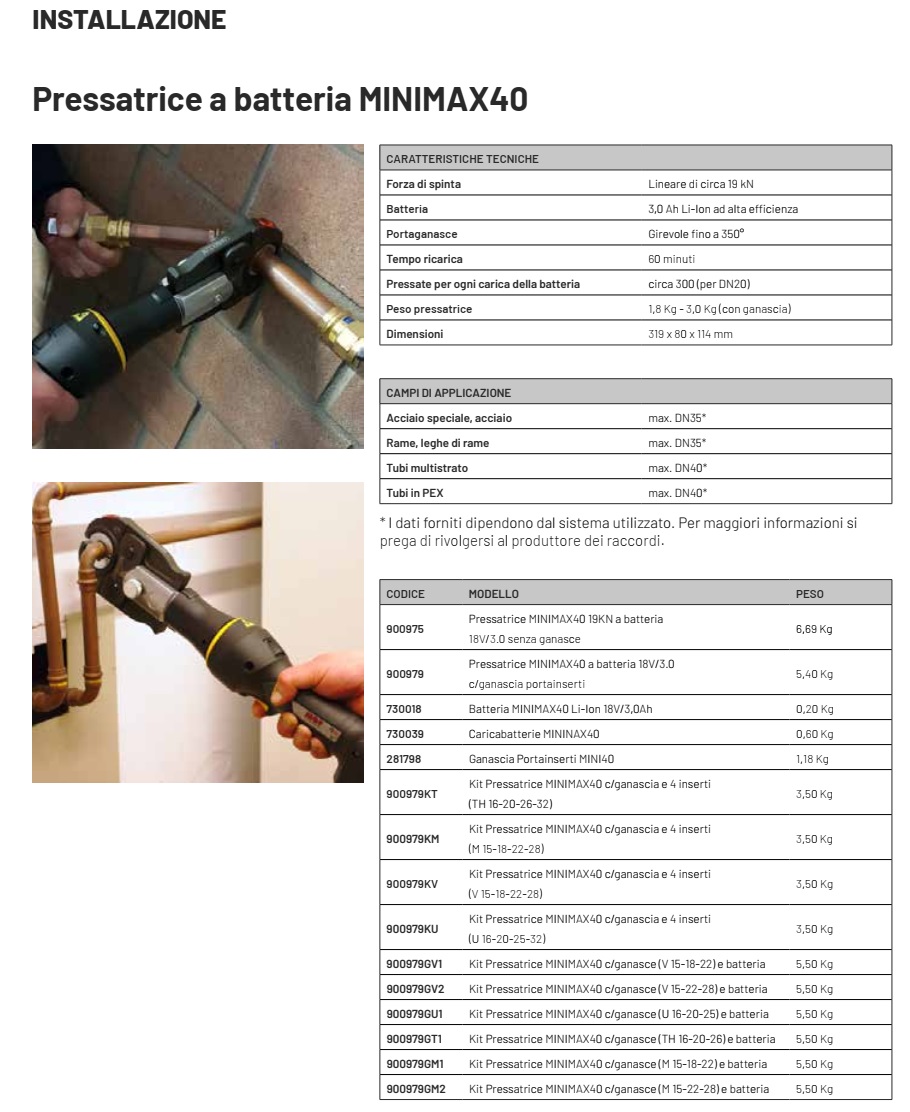 INSTALLAZIONE

Pressatrice a batteria MINIMAX40

| CARATTERISTICHE TECNICHE | |
|---|---|
| Forza di spinta | Lineare di circa 19 kN |
| Batteria | 3,0 Ah Li-Ion ad alta efficienza |
| Portaganasce | Girevole fino a 350° |
| Tempo ricarica | 60 minuti |
| Pressate per ogni carica della batteria | circa 300 (per DN20) |
| Peso pressatrice | 1,8 Kg - 3,0 Kg (con ganascia) |
| Dimensioni | 319 x 80 x 114 mm |

| CAMPI DI APPLICAZIONE | |
|---|---|
| Acciaio speciale, acciaio | max. DN35* |
| Rame, leghe di rame | max. DN35* |
| Tubi multistrato | max. DN40* |
| Tubi in PEX | max. DN40* |

* I dati forniti dipendono dal sistema utilizzato. Per maggiori informazioni si prega di rivolgersi al produttore dei raccordi.

| CODICE | MODELLO | PESO |
|---|---|---|
| 900975 | Pressatrice MINIMAX40 19KN a batteria 18V/3.0 senza ganasce | 6,69 Kg |
| 900979 | Pressatrice MINIMAX40 a batteria 18V/3.0 c/ganascia portainserti | 5,40 Kg |
| 730018 | Batteria MINIMAX40 Li-Ion 18V/3,0Ah | 0,20 Kg |
| 730039 | Caricabatterie MININAX40 | 0,60 Kg |
| 281798 | Ganascia Portainserti MINI40 | 1,18 Kg |
| 900979KT | Kit Pressatrice MINIMAX40 c/ganascia e 4 inserti (TH 16-20-26-32) | 3,50 Kg |
| 900979KM | Kit Pressatrice MINIMAX40 c/ganascia e 4 inserti (M 15-18-22-28) | 3,50 Kg |
| 900979KV | Kit Pressatrice MINIMAX40 c/ganascia e 4 inserti (V 15-18-22-28) | 3,50 Kg |
| 900979KU | Kit Pressatrice MINIMAX40 c/ganascia e 4 inserti (U 16-20-25-32) | 3,50 Kg |
| 900979GV1 | Kit Pressatrice MINIMAX40 c/ganasce (V 15-18-22) e batteria | 5,50 Kg |
| 900979GV2 | Kit Pressatrice MINIMAX40 c/ganasce (V 15-22-28) e batteria | 5,50 Kg |
| 900979GU1 | Kit Pressatrice MINIMAX40 c/ganasce (U 16-20-25) e batteria | 5,50 Kg |
| 900979GT1 | Kit Pressatrice MINIMAX40 c/ganasce (TH 16-20-26) e batteria | 5,50 Kg |
| 900979GM1 | Kit Pressatrice MINIMAX40 c/ganasce (M 15-18-22) e batteria | 5,50 Kg |
| 900979GM2 | Kit Pressatrice MINIMAX40 c/ganasce (M 15-22-28) e batteria | 5,50 Kg |